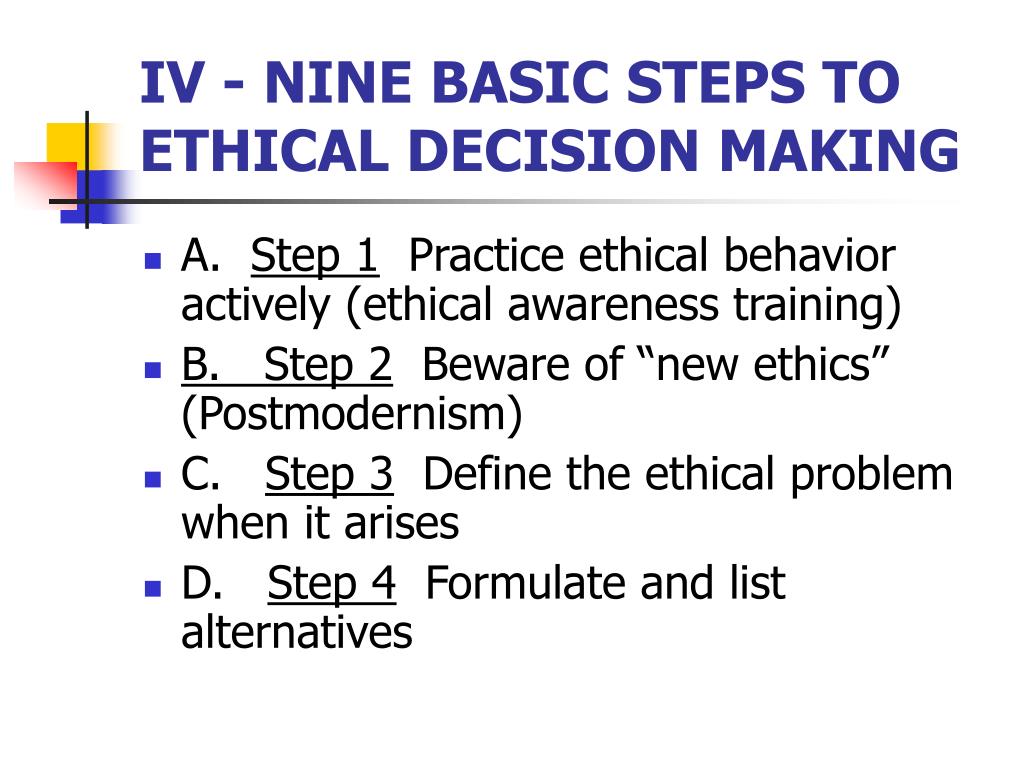 IV - NINE BASIC STEPS TO ETHICAL DECISION MAKING

- A. Step 1 Practice ethical behavior actively (ethical awareness training)
- B. Step 2 Beware of “new ethics” (Postmodernism)
- C. Step 3 Define the ethical problem when it arises
- D. Step 4 Formulate and list alternatives